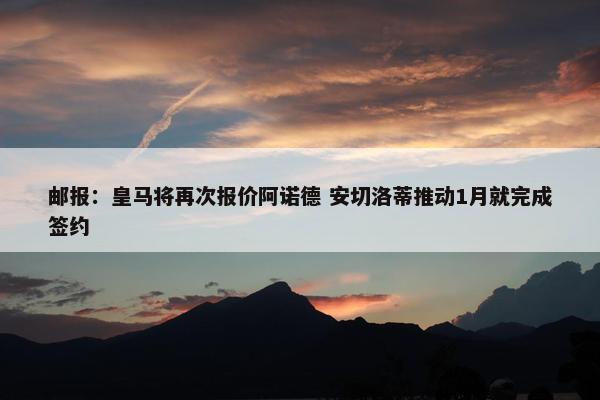 邮报：皇马将再次报价阿诺德 安切洛蒂推动1月就完成签约